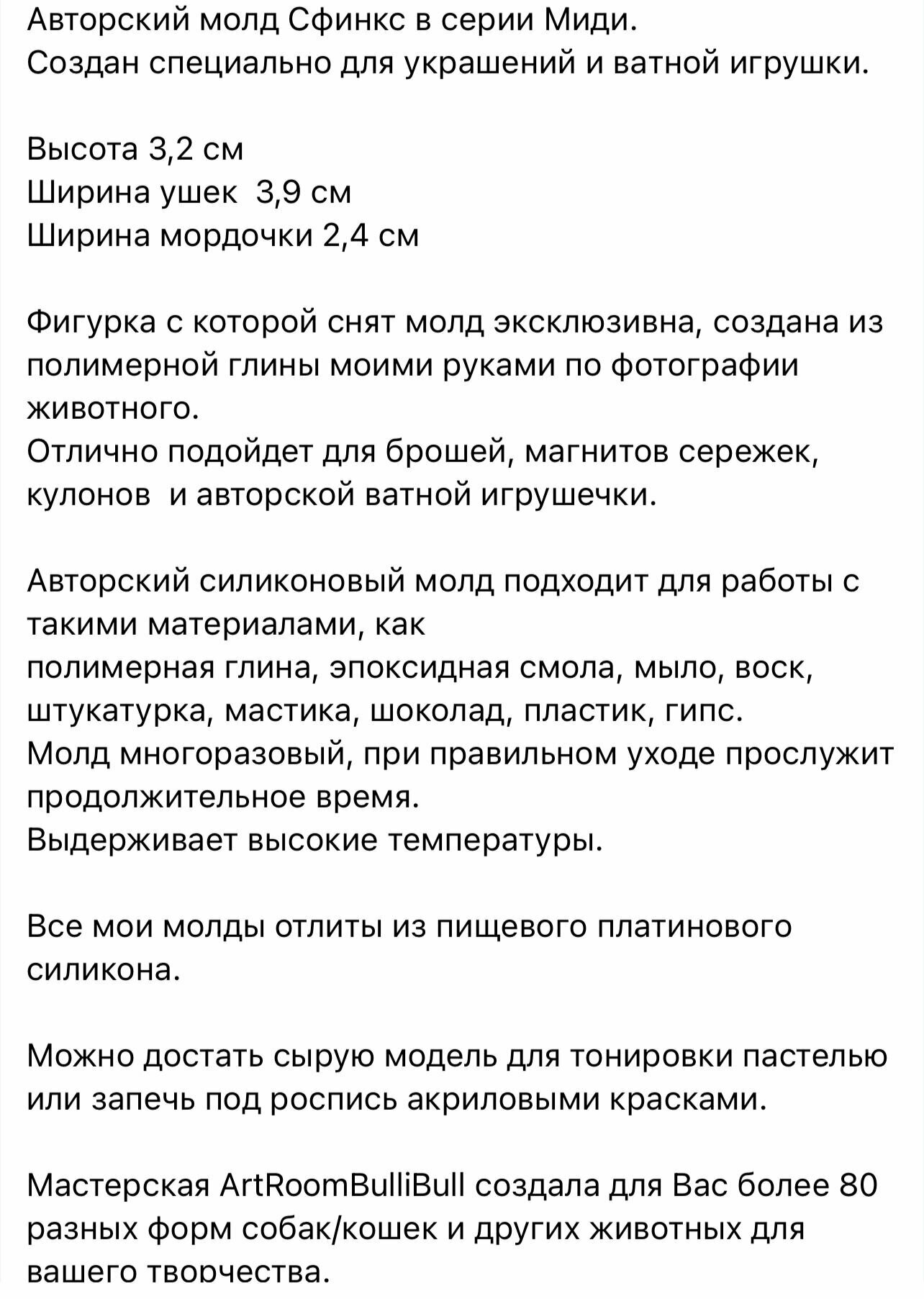 Авторский молд Сфинкс в серии Миди.
Создан специально для украшений и ватной игрушки.

Высота 3,2 см
Ширина ушек 3,9 см
Ширина мордочки 2,4 см

Фигурка с которой снят молд эксклюзивна, создана из полимерной глины моими руками по фотографии животного.
Отлично подойдет для брошей, магнитов сережек, кулонов и авторской ватной игрушечки.

Авторский силиконовый молд подходит для работы с такими материалами, как
полимерная глина, эпоксидная смола, мыло, воск, штукатурка, мастика, шоколад, пластик, гипс.
Молд многоразовый, при правильном уходе прослужит продолжительное время.
Выдерживает высокие температуры.

Все мои молды отлиты из пищевого платинового силикона.

Можно достать сырую модель для тонировки пастелью или запечь под роспись акриловыми красками.

Мастерская ArtRoomBulliBull создала для Вас более 80 разных форм собак/кошек и других животных для вашего творчества.